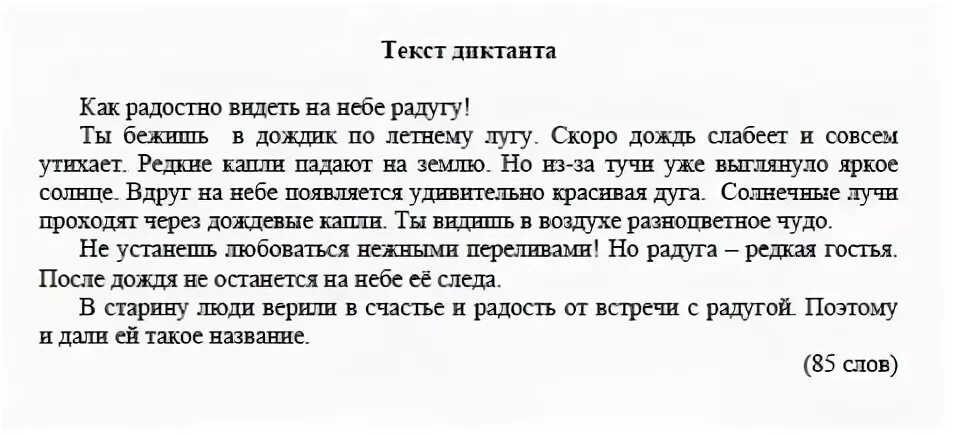 Текст диктанта

Как радостно видеть на небе радугу!

Ты бежишь в дождик по летнему лугу. Скоро дождь слабеет и совсем утихает. Редкие капли падают на землю. Но из-за тучи уже выглянуло яркое солнце. Вдруг на небе появляется удивительно красивая дуга. Солнечные лучи проходят через дождевые капли. Ты видишь в воздухе разноцветное чудо.

Не устанешь любоваться нежными переливами! Но радуга – редкая гостья. После дождя не останется на небе её следа.

В старину люди верили в счастье и радость от встречи с радугой. Поэтому и дали ей такое название.

(85 слов)